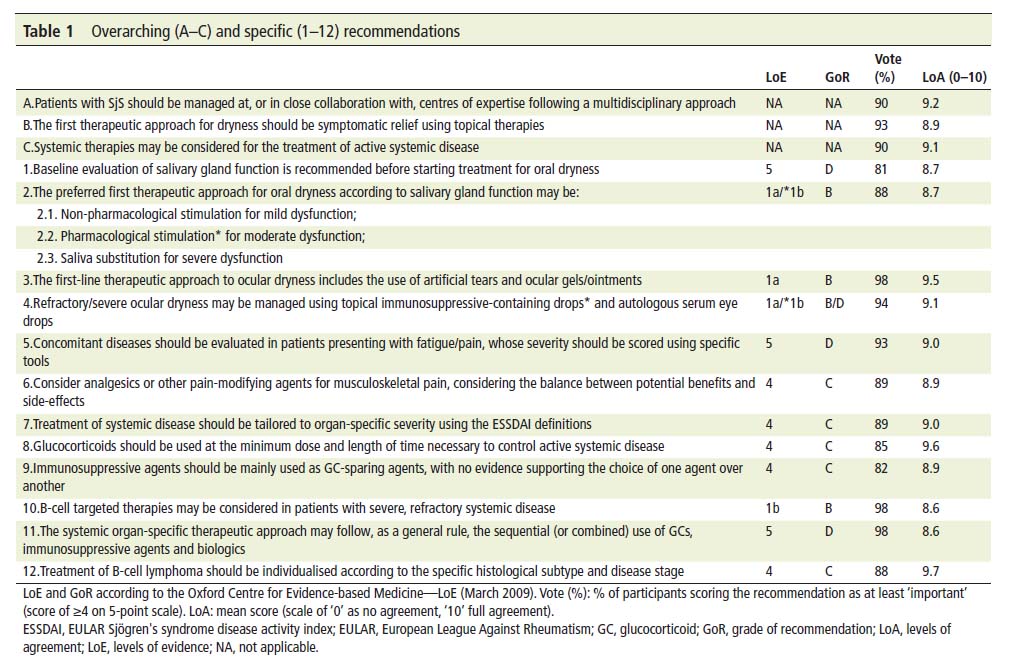 **Table 1** Overarching (A–C) and specific (1–12) recommendations

| | LoE | GoR | Vote (%) | LoA (0–10) |
|---|---|---|---|---|
| A.Patients with SjS should be managed at, or in close collaboration with, centres of expertise following a multidisciplinary approach | NA | NA | 90 | 9.2 |
| B.The first therapeutic approach for dryness should be symptomatic relief using topical therapies | NA | NA | 93 | 8.9 |
| C.Systemic therapies may be considered for the treatment of active systemic disease | NA | NA | 90 | 9.1 |
| 1.Baseline evaluation of salivary gland function is recommended before starting treatment for oral dryness | 5 | D | 81 | 8.7 |
| 2.The preferred first therapeutic approach for oral dryness according to salivary gland function may be: | 1a/*1b | B | 88 | 8.7 |
| 2.1. Non-pharmacological stimulation for mild dysfunction; | | | | |
| 2.2. Pharmacological stimulation* for moderate dysfunction; | | | | |
| 2.3. Saliva substitution for severe dysfunction | | | | |
| 3.The first-line therapeutic approach to ocular dryness includes the use of artificial tears and ocular gels/ointments | 1a | B | 98 | 9.5 |
| 4.Refractory/severe ocular dryness may be managed using topical immunosuppressive-containing drops* and autologous serum eye drops | 1a/*1b | B/D | 94 | 9.1 |
| 5.Concomitant diseases should be evaluated in patients presenting with fatigue/pain, whose severity should be scored using specific tools | 5 | D | 93 | 9.0 |
| 6.Consider analgesics or other pain-modifying agents for musculoskeletal pain, considering the balance between potential benefits and side-effects | 4 | C | 89 | 8.9 |
| 7.Treatment of systemic disease should be tailored to organ-specific severity using the ESSDAI definitions | 4 | C | 89 | 9.0 |
| 8.Glucocorticoids should be used at the minimum dose and length of time necessary to control active systemic disease | 4 | C | 85 | 9.6 |
| 9.Immunosuppressive agents should be mainly used as GC-sparing agents, with no evidence supporting the choice of one agent over another | 4 | C | 82 | 8.9 |
| 10.B-cell targeted therapies may be considered in patients with severe, refractory systemic disease | 1b | B | 98 | 8.6 |
| 11.The systemic organ-specific therapeutic approach may follow, as a general rule, the sequential (or combined) use of GCs, immunosuppressive agents and biologics | 5 | D | 98 | 8.6 |
| 12.Treatment of B-cell lymphoma should be individualised according to the specific histological subtype and disease stage | 4 | C | 88 | 9.7 |

LoE and GoR according to the Oxford Centre for Evidence-based Medicine—LoE (March 2009). Vote (%): % of participants scoring the recommendation as at least 'important' (score of ≥4 on 5-point scale). LoA: mean score (scale of '0' as no agreement, '10' full agreement).
ESSDAI, EULAR Sjögren's syndrome disease activity index; EULAR, European League Against Rheumatism; GC, glucocorticoid; GoR, grade of recommendation; LoA, levels of agreement; LoE, levels of evidence; NA, not applicable.